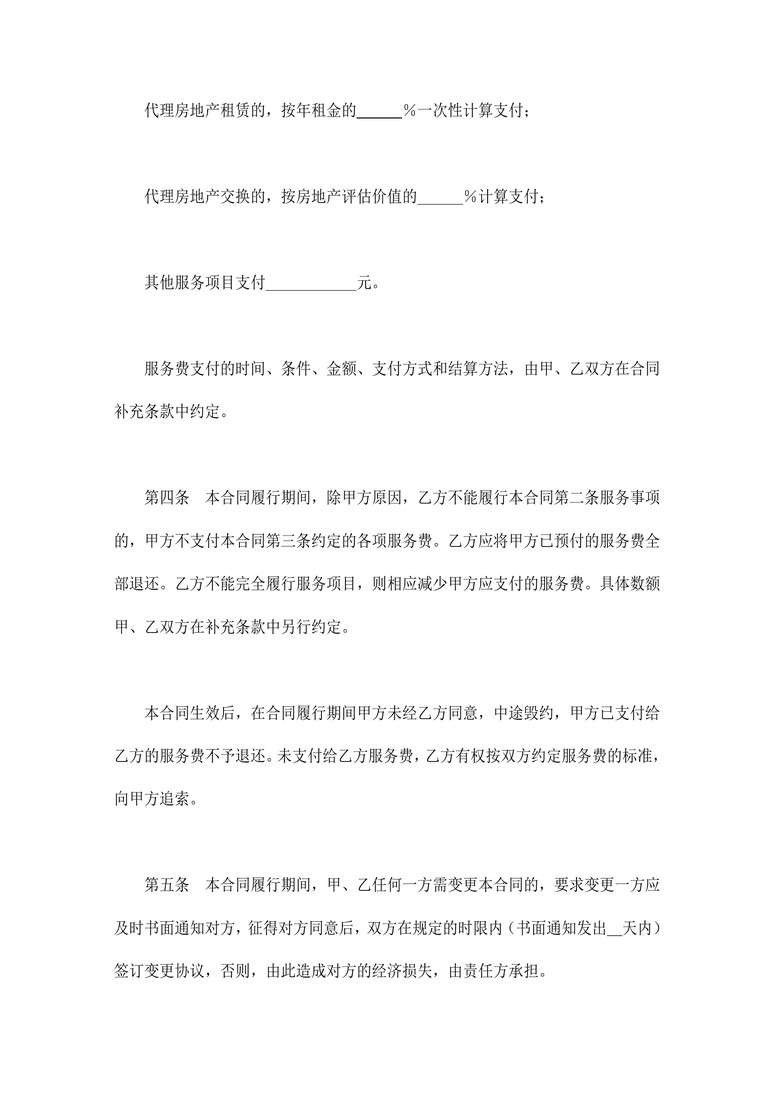 代理房地产租赁的，按年租金的______%一次性计算支付；

代理房地产交换的，按房地产评估价值的______%计算支付；

其他服务项目支付____________元。

服务费支付的时间、条件、金额、支付方式和结算方法，由甲、乙双方在合同补充条款中约定。

第四条　本合同履行期间，除甲方原因，乙方不能履行本合同第二条服务事项的，甲方不支付本合同第三条约定的各项服务费。乙方应将甲方已预付的服务费全部退还。乙方不能完全履行服务项目，则相应减少甲方应支付的服务费。具体数额甲、乙双方在补充条款中另行约定。

本合同生效后，在合同履行期间甲方未经乙方同意，中途毁约，甲方已支付给乙方的服务费不予退还。未支付给乙方服务费，乙方有权按双方约定服务费的标准，向甲方追索。

第五条　本合同履行期间，甲、乙任何一方需变更本合同的，要求变更一方应及时书面通知对方，征得对方同意后，双方在规定的时限内（书面通知发出__天内）签订变更协议，否则，由此造成对方的经济损失，由责任方承担。